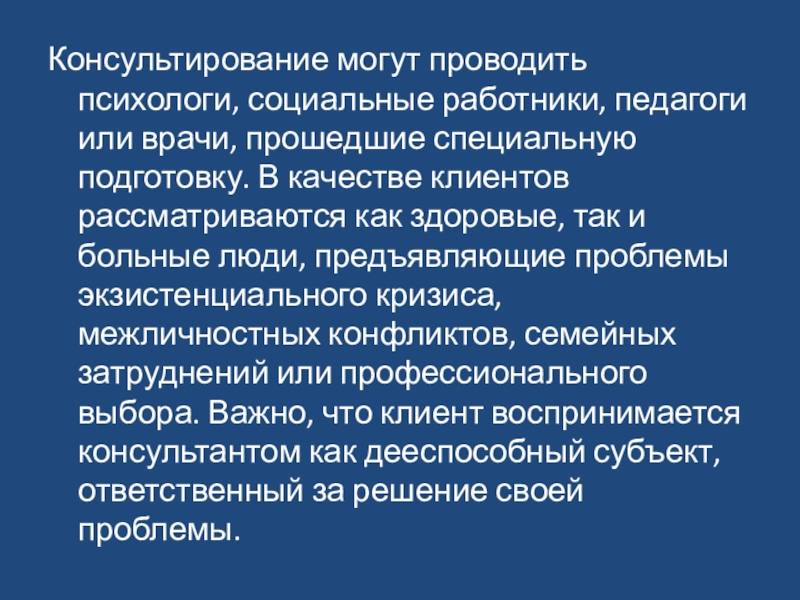 Консультирование могут проводить психологи, социальные работники, педагоги или врачи, прошедшие специальную подготовку. В качестве клиентов рассматриваются как здоровые, так и больные люди, предъявляющие проблемы экзистенциального кризиса, межличностных конфликтов, семейных затруднений или профессионального выбора. Важно, что клиент воспринимается консультантом как дееспособный субъект, ответственный за решение своей проблемы.